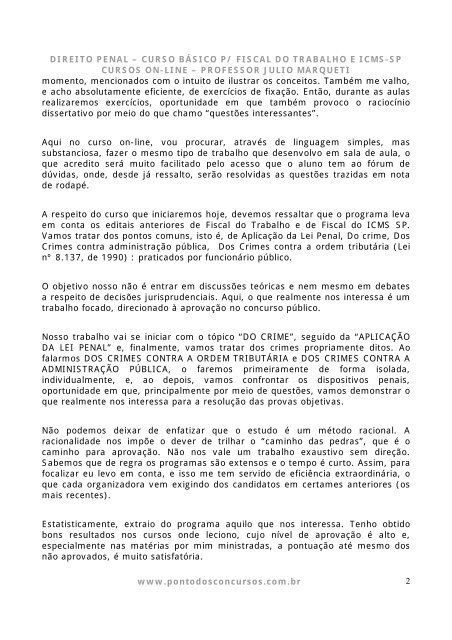 DIREITO PENAL – CURSO BÁSICO P/ FISCAL DO TRABALHO E ICMS-SP
CURSOS ON-LINE – PROFESSOR JULIO MARQUETI

momento, mencionados com o intuito de ilustrar os conceitos. Também me valho, e acho absolutamente eficiente, de exercícios de fixação. Então, durante as aulas realizaremos exercícios, oportunidade em que também provoco o raciocínio dissertativo por meio do que chamo "questões interessantes".

Aqui no curso on-line, vou procurar, através de linguagem simples, mas substanciosa, fazer o mesmo tipo de trabalho que desenvolvo em sala de aula, o que acredito será muito facilitado pelo acesso que o aluno tem ao fórum de dúvidas, onde, desde já ressalto, serão resolvidas as questões trazidas em nota de rodapé.

A respeito do curso que iniciaremos hoje, devemos ressaltar que o programa leva em conta os editais anteriores de Fiscal do Trabalho e de Fiscal do ICMS SP. Vamos tratar dos pontos comuns, isto é, de Aplicação da Lei Penal, Do crime, Dos Crimes contra administração pública, Dos Crimes contra a ordem tributária (Lei nº 8.137, de 1990) : praticados por funcionário público.

O objetivo nosso não é entrar em discussões teóricas e nem mesmo em debates a respeito de decisões jurisprudenciais. Aqui, o que realmente nos interessa é um trabalho focado, direcionado à aprovação no concurso público.

Nosso trabalho vai se iniciar com o tópico "DO CRIME", seguido da "APLICAÇÃO DA LEI PENAL" e, finalmente, vamos tratar dos crimes propriamente ditos. Ao falarmos DOS CRIMES CONTRA A ORDEM TRIBUTÁRIA e DOS CRIMES CONTRA A ADMINISTRAÇÃO PÚBLICA, o faremos primeiramente de forma isolada, individualmente, e, ao depois, vamos confrontar os dispositivos penais, oportunidade em que, principalmente por meio de questões, vamos demonstrar o que realmente nos interessa para a resolução das provas objetivas.

Não podemos deixar de enfatizar que o estudo é um método racional. A racionalidade nos impõe o dever de trilhar o "caminho das pedras", que é o caminho para aprovação. Não nos vale um trabalho exaustivo sem direção. Sabemos que de regra os programas são extensos e o tempo é curto. Assim, para focalizar eu levo em conta, e isso me tem servido de eficiência extraordinária, o que cada organizadora vem exigindo dos candidatos em certames anteriores (os mais recentes).

Estatisticamente, extraio do programa aquilo que nos interessa. Tenho obtido bons resultados nos cursos onde leciono, cujo nível de aprovação é alto e, especialmente nas matérias por mim ministradas, a pontuação até mesmo dos não aprovados, é muito satisfatória.

www.pontodosconcursos.com.br 2